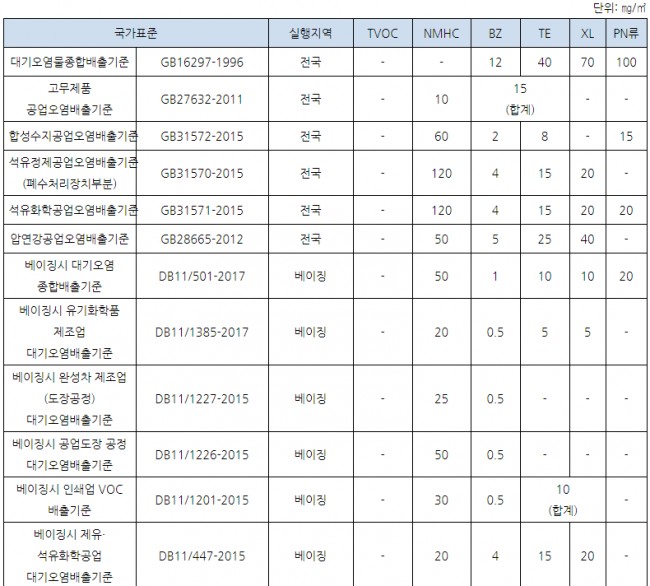 단위: ㎎/㎥

| 국가표준 | | 실행지역 | TVOC | NMHC | BZ | TE | XL | PN류 |
|---|---|---|---|---|---|---|---|---|
| 대기오염물종합배출기준 | GB16297-1996 | 전국 | - | - | 12 | 40 | 70 | 100 |
| 고무제품 공업오염배출기준 | GB27632-2011 | 전국 | - | 10 | 15 (합계) | | - | - |
| 합성수지공업오염배출기준 | GB31572-2015 | 전국 | - | 60 | 2 | 8 | - | 15 |
| 석유정제공업오염배출기준 (폐수처리장치부분) | GB31570-2015 | 전국 | - | 120 | 4 | 15 | 20 | - |
| 석유화학공업오염배출기준 | GB31571-2015 | 전국 | - | 120 | 4 | 15 | 20 | 20 |
| 압연강공업오염배출기준 | GB28665-2012 | 전국 | - | 50 | 5 | 25 | 40 | - |
| 베이징시 대기오염 종합배출기준 | DB11/501-2017 | 베이징 | - | 50 | 1 | 10 | 10 | 20 |
| 베이징시 유기화학품 제조업 대기오염배출기준 | DB11/1385-2017 | 베이징 | - | 20 | 0.5 | 5 | 5 | - |
| 베이징시 완성차 제조업 (도장공정) 대기오염배출기준 | DB11/1227-2015 | 베이징 | - | 25 | 0.5 | - | - | - |
| 베이징시 공업도장 공정 대기오염배출기준 | DB11/1226-2015 | 베이징 | - | 50 | 0.5 | - | - | - |
| 베이징시 인쇄업 VOC 배출기준 | DB11/1201-2015 | 베이징 | - | 30 | 0.5 | 10 (합계) | | - |
| 베이징시 제유· 석유화학공업 대기오염배출기준 | DB11/447-2015 | 베이징 | - | 20 | 4 | 15 | 20 | - |